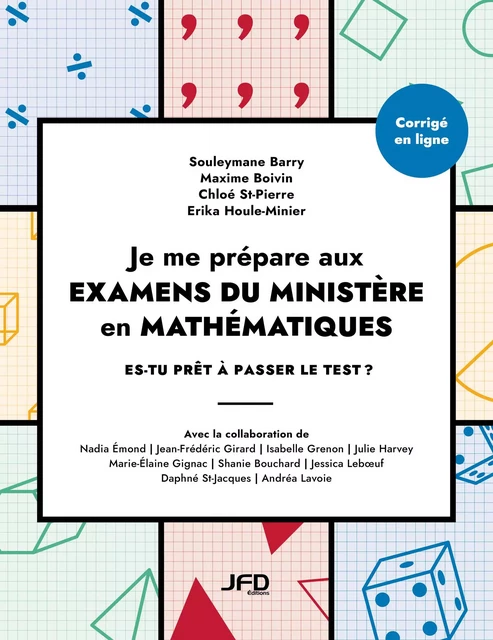 Corrigé en ligne

Souleymane Barry
Maxime Boivin
Chloé St-Pierre
Erika Houle-Minier

Je me prépare aux
EXAMENS DU MINISTÈRE
en MATHÉMATIQUES

ES-TU PRÊT À PASSER LE TEST ?

Avec la collaboration de
Nadia Émond | Jean-Frédéric Girard | Isabelle Grenon | Julie Harvey
Marie-Élaine Gignac | Shanie Bouchard | Jessica Lebœuf
Daphné St-Jacques | Andréa Lavoie

JFD
Éditions